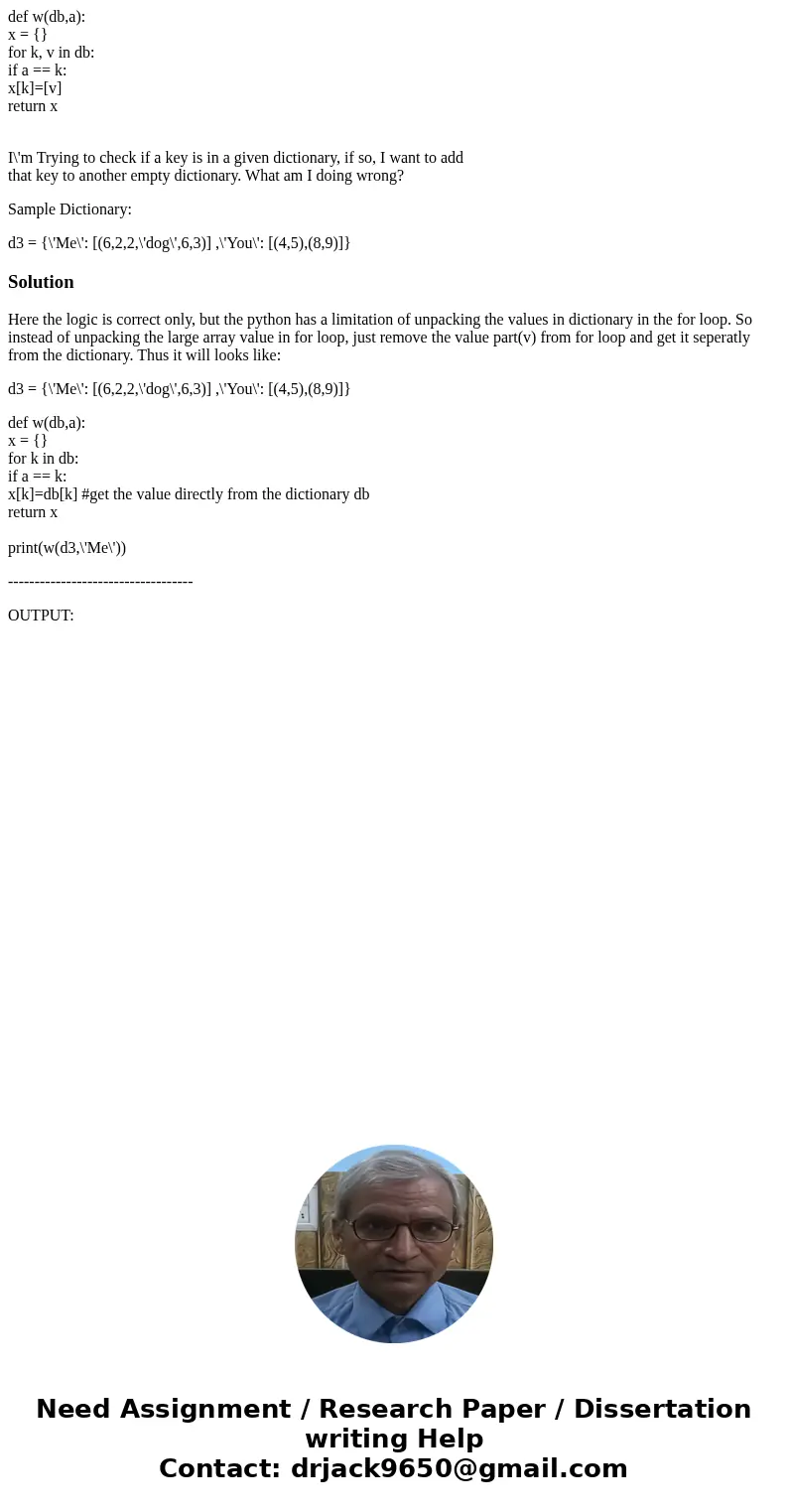 def w(db,a):
x = {}
for k, v in db:
if a == k:
x[k]=[v]
return x

I\'m Trying to check if a key is in a given dictionary, if so, I want to add that key to another empty dictionary. What am I doing wrong?

Sample Dictionary:

d3 = {\'Me\': [(6,2,2,\'dog\',6,3)] ,\'You\': [(4,5),(8,9)]}

Solution

Here the logic is correct only, but the python has a limitation of unpacking the values in dictionary in the for loop. So instead of unpacking the large array value in for loop, just remove the value part(v) from for loop and get it seperatly from the dictionary. Thus it will looks like:

d3 = {\'Me\': [(6,2,2,\'dog\',6,3)] ,\'You\': [(4,5),(8,9)]}

def w(db,a):
x = {}
for k in db:
if a == k:
x[k]=db[k] #get the value directly from the dictionary db
return x

print(w(d3,\'Me\'))

-----------------------------------

OUTPUT:

Need Assignment / Research Paper / Dissertation writing Help
Contact: drjack9650@gmail.com